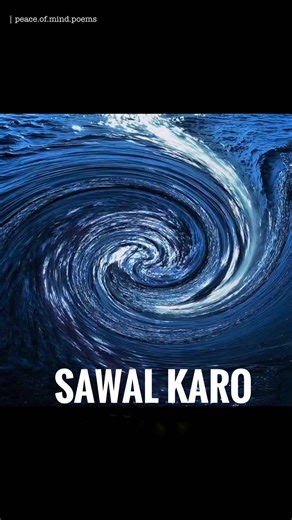 | peace.of.mind.poems

SAWAL KARO